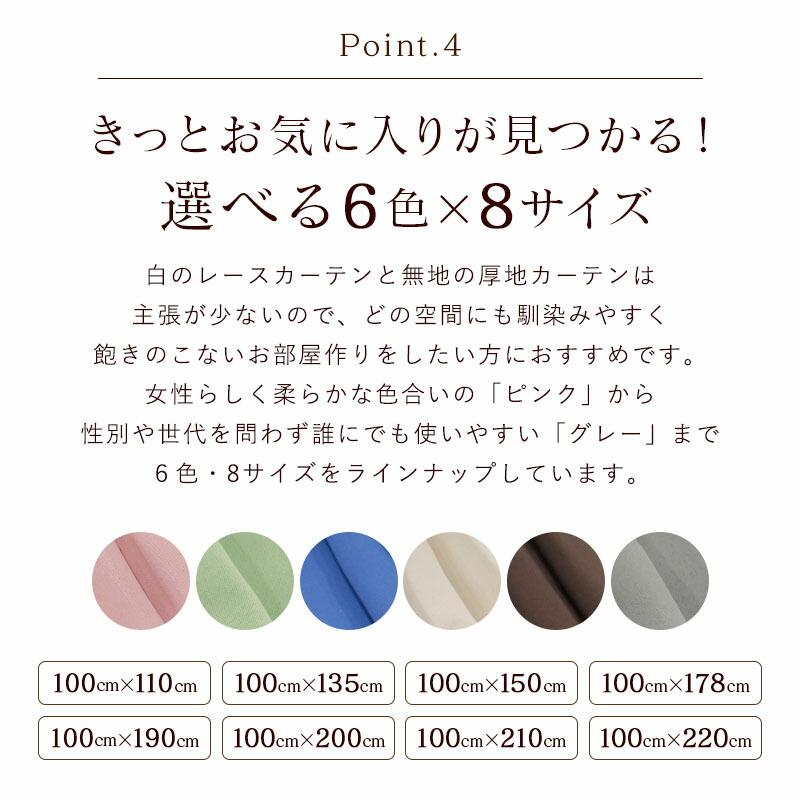 Point.4

きっとお気に入りが見つかる！
選べる6色×8サイズ

白のレースカーテンと無地の厚地カーテンは
主張が少ないので、どの空間にも馴染みやすく
飽きのこないお部屋作りをしたい方におすすめです。
女性らしく柔らかな色合いの「ピンク」から
性別や世代を問わず誰にでも使いやすい「グレー」まで
6色・8サイズをラインナップしています。

100cm×110cm
100cm×135cm
100cm×150cm
100cm×178cm
100cm×190cm
100cm×200cm
100cm×210cm
100cm×220cm